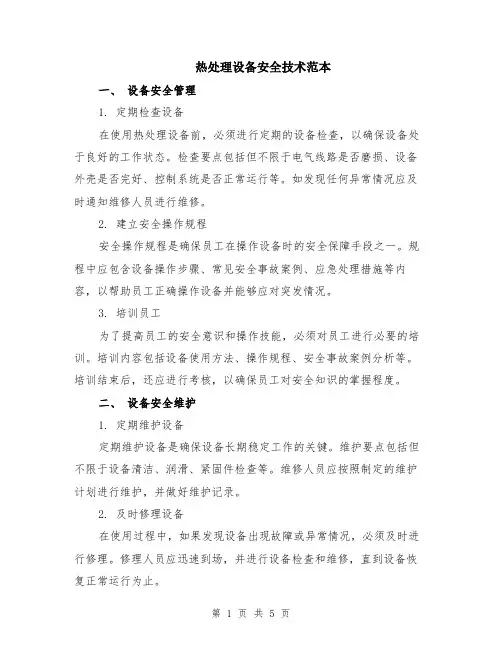 热处理设备安全技术范本

一、 设备安全管理

1. 定期检查设备

在使用热处理设备前，必须进行定期的设备检查，以确保设备处于良好的工作状态。检查要点包括但不限于电气线路是否磨损、设备外壳是否完好、控制系统是否正常运行等。如发现任何异常情况应及时通知维修人员进行维修。

2. 建立安全操作规程

安全操作规程是确保员工在操作设备时的安全保障手段之一。规程中应包含设备操作步骤、常见安全事故案例、应急处理措施等内容，以帮助员工正确操作设备并能够应对突发情况。

3. 培训员工

为了提高员工的安全意识和操作技能，必须对员工进行必要的培训。培训内容包括设备使用方法、操作规程、安全事故案例分析等。培训结束后，还应进行考核，以确保员工对安全知识的掌握程度。

二、 设备安全维护

1. 定期维护设备

定期维护设备是确保设备长期稳定工作的关键。维护要点包括但不限于设备清洁、润滑、紧固件检查等。维修人员应按照制定的维护计划进行维护，并做好维护记录。

2. 及时修理设备

在使用过程中，如果发现设备出现故障或异常情况，必须及时进行修理。修理人员应迅速到场，并进行设备检查和维修，直到设备恢复正常运行为止。

第 1 页 共 5 页